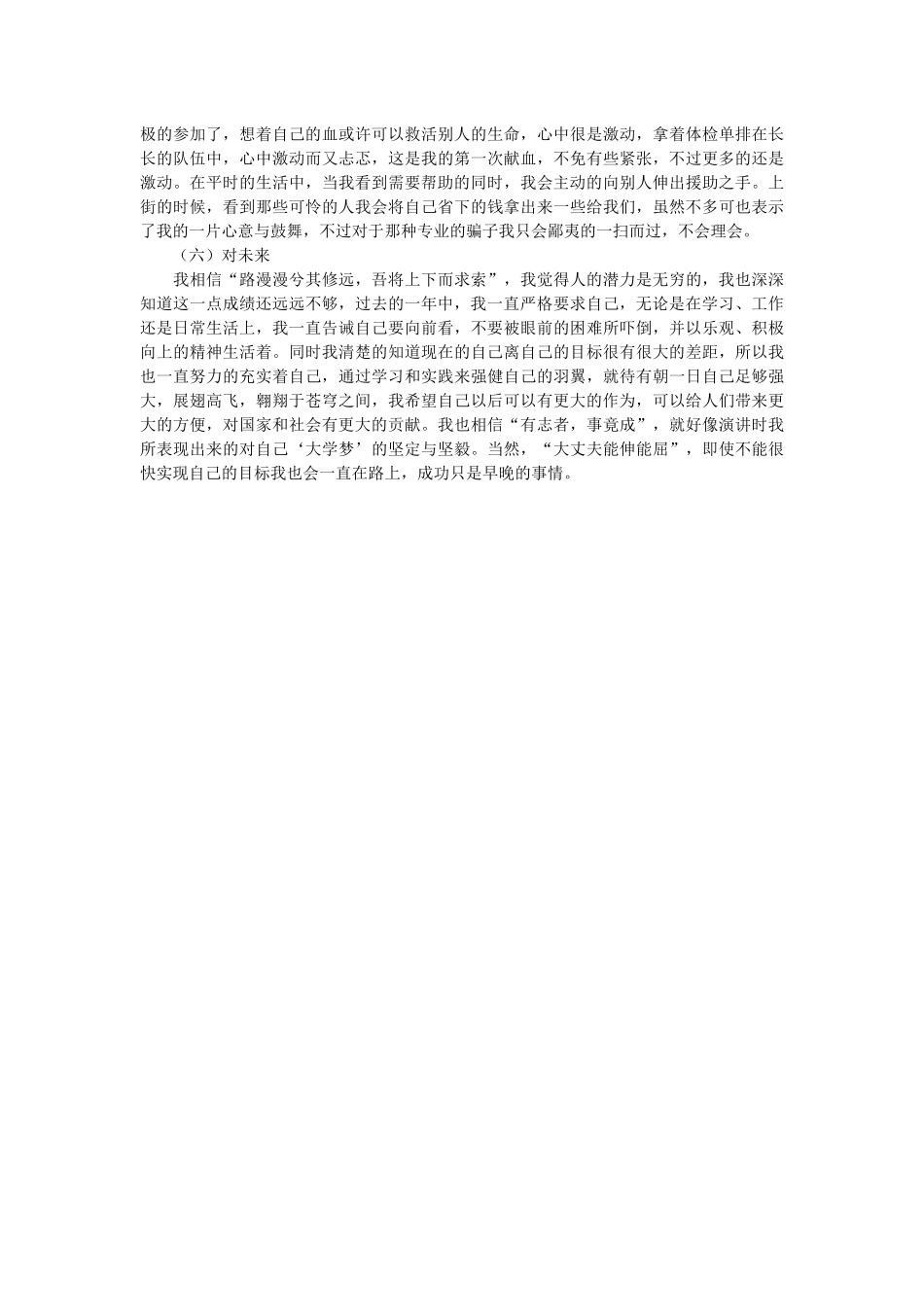 极的参加了，想着自己的血或许可以救活别人的生命，心中很是激动，拿着体检单排在长长的队伍中，心中激动而又忐忑，这是我的第一次献血，不免有些紧张，不过更多的还是激动。在平时的生活中，当我看到需要帮助的同时，我会主动的向别人伸出援助之手。上街的时候，看到那些可怜的人我会将自己省下的钱拿出来一些给我们，虽然不多可也表示了我的一片心意与鼓舞，不过对于那种专业的骗子我只会鄙夷的一扫而过，不会理会。

（六）对未来

我相信“路漫漫兮其修远，吾将上下而求索”，我觉得人的潜力是无穷的，我也深深知道这一点成绩还远远不够，过去的一年中，我一直严格要求自己，无论是在学习、工作还是日常生活上，我一直告诫自己要向前看，不要被眼前的困难所吓倒，并以乐观、积极向上的精神生活着。同时我清楚的知道现在的自己离自己的目标很有很大的差距，所以我也一直努力的充实着自己，通过学习和实践来强健自己的羽翼，就待有朝一日自己足够强大，展翅高飞，翱翔于苍穹之间，我希望自己以后可以有更大的作为，可以给人们带来更大的方便，对国家和社会有更大的贡献。我也相信“有志者，事竟成”，就好像演讲时我所表现出来的对自己‘大学梦’的坚定与坚毅。当然，“大丈夫能伸能屈”，即使不能很快实现自己的目标我也会一直在路上，成功只是早晚的事情。